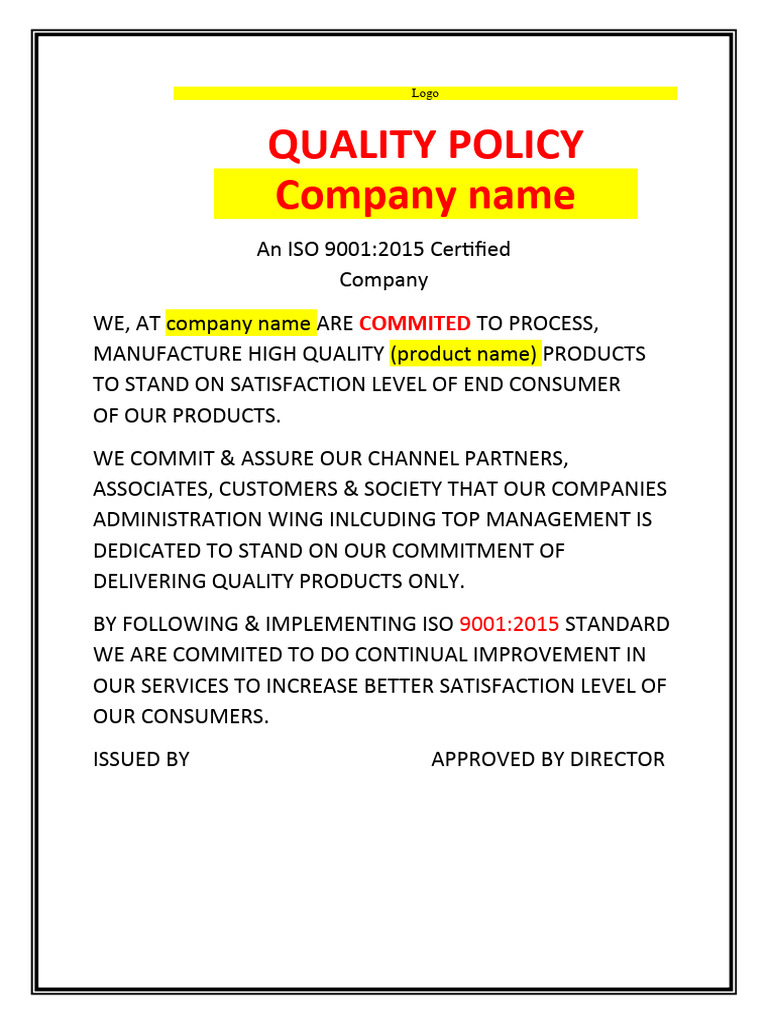 Logo

QUALITY POLICY

Company name

An ISO 9001:2015 Certified Company

WE, AT company name ARE COMMITED TO PROCESS, MANUFACTURE HIGH QUALITY (product name) PRODUCTS TO STAND ON SATISFACTION LEVEL OF END CONSUMER OF OUR PRODUCTS.

WE COMMIT & ASSURE OUR CHANNEL PARTNERS, ASSOCIATES, CUSTOMERS & SOCIETY THAT OUR COMPANIES ADMINISTRATION WING INLCUDING TOP MANAGEMENT IS DEDICATED TO STAND ON OUR COMMITMENT OF DELIVERING QUALITY PRODUCTS ONLY.

BY FOLLOWING & IMPLEMENTING ISO 9001:2015 STANDARD WE ARE COMMITED TO DO CONTINUAL IMPROVEMENT IN OUR SERVICES TO INCREASE BETTER SATISFACTION LEVEL OF OUR CONSUMERS.

ISSUED BY

APPROVED BY DIRECTOR